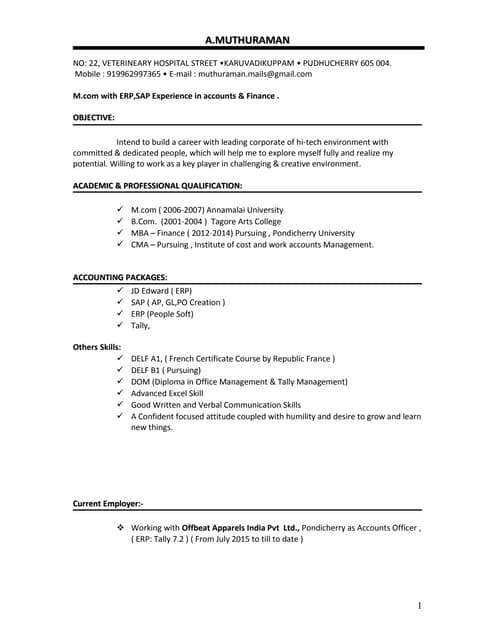 A.MUTHURAMAN

NO: 22, VETERINEARY HOSPITAL STREET •KARUVADIKUPPAM • PUDHUCHERRY 605 004.
Mobile : 919962997365 • E-mail : muthuraman.mails@gmail.com

M.com with ERP,SAP Experience in accounts & Finance .

OBJECTIVE:

Intend to build a career with leading corporate of hi-tech environment with committed & dedicated people, which will help me to explore myself fully and realize my potential. Willing to work as a key player in challenging & creative environment.

ACADEMIC & PROFESSIONAL QUALIFICATION:

✓ M.com ( 2006-2007) Annamalai University
✓ B.Com. (2001-2004 ) Tagore Arts College
✓ MBA – Finance ( 2012-2014) Pursuing , Pondicherry University
✓ CMA – Pursuing , Institute of cost and work accounts Management.

ACCOUNTING PACKAGES:

✓ JD Edward ( ERP)
✓ SAP ( AP, GL,PO Creation )
✓ ERP (People Soft)
✓ Tally,

Others Skills:

✓ DELF A1, ( French Certificate Course by Republic France )
✓ DELF B1 ( Pursuing)
✓ DOM (Diploma in Office Management & Tally Management)
✓ Advanced Excel Skill
✓ Good Written and Verbal Communication Skills
✓ A Confident focused attitude coupled with humility and desire to grow and learn new things.

Current Employer:-

❖ Working with Offbeat Apparels India Pvt Ltd., Pondicherry as Accounts Officer , ( ERP: Tally 7.2 ) ( From July 2015 to till to date )

1